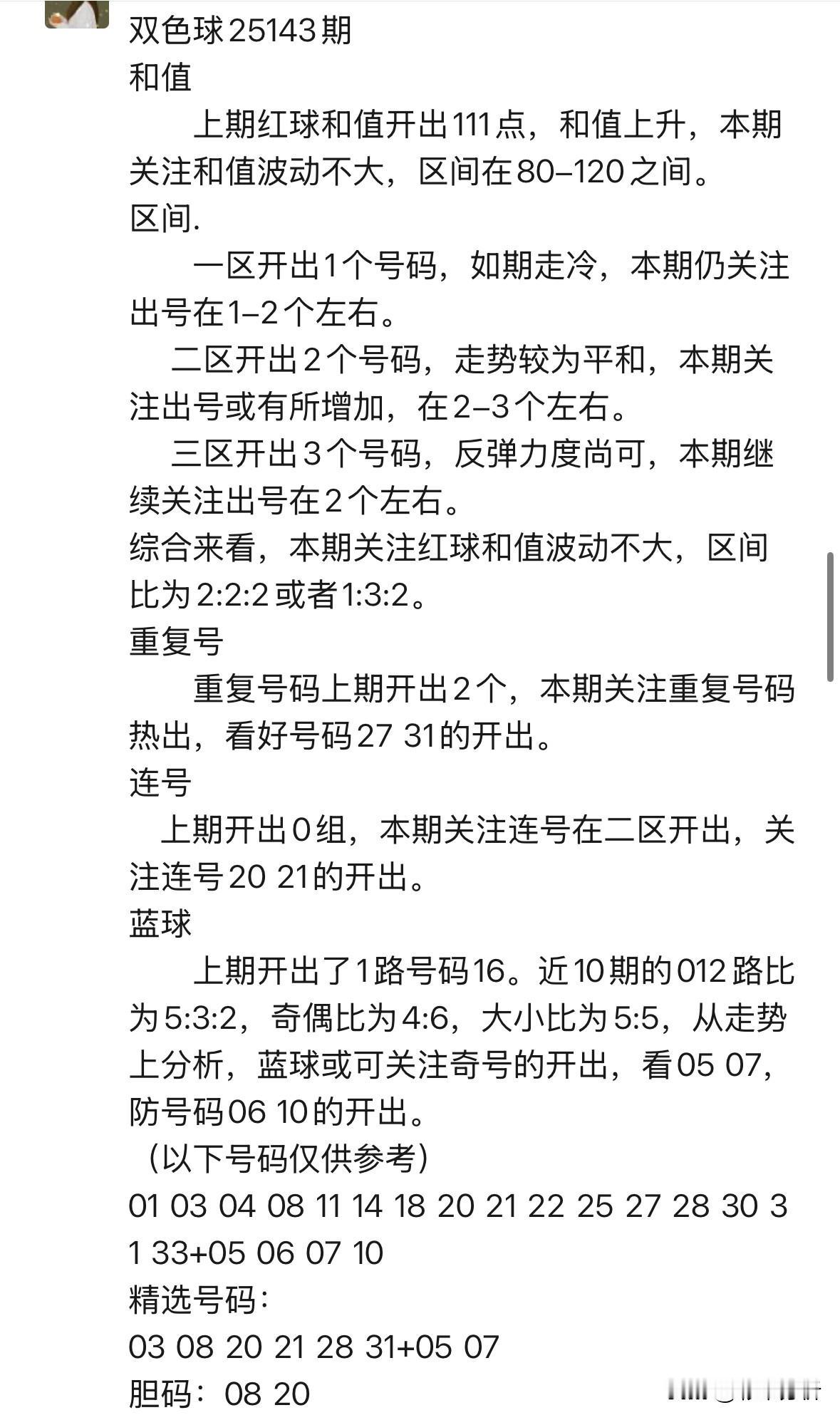 双色球25143期
和值

上期红球和值开出111点，和值上升，本期关注和值波动不大，区间在80–120之间。
区间.

一区开出1个号码，如期走冷，本期仍关注出号在1–2个左右。

二区开出2个号码，走势较为平和，本期关注出号或有所增加，在2–3个左右。

三区开出3个号码，反弹力度尚可，本期继续关注出号在2个左右。
综合来看，本期关注红球和值波动不大，区间比为2:2:2或者1:3:2。
重复号

重复号码上期开出2个，本期关注重复号码热出，看好号码27 31的开出。
连号

上期开出0组，本期关注连号在二区开出，关注连号20 21的开出。
蓝球

上期开出了1路号码16。近10期的012路比为5:3:2，奇偶比为4:6，大小比为5:5，从走势上分析，蓝球或可关注奇号的开出，看05 07，防号码06 10的开出。
（以下号码仅供参考）
01 03 04 08 11 14 18 20 21 22 25 27 28 30 31 33+05 06 07 10
精选号码：
03 08 20 21 28 31+05 07
胆码：08 20